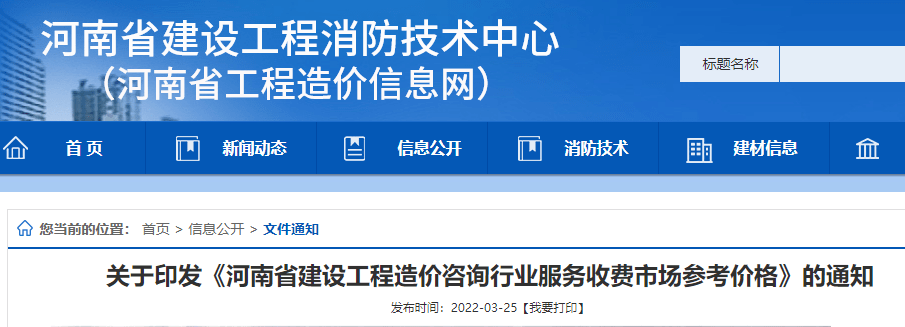 河南省建设工程消防技术中心
（河南省工程造价信息网）

标题名称

首页 新闻动态 信息公开 消防技术 建材信息

您当前的位置： 首页 > 信息公开 > 文件通知

关于印发《河南省建设工程造价咨询行业服务收费市场参考价格》的通知

发布时间：2022-03-25【我要打印】